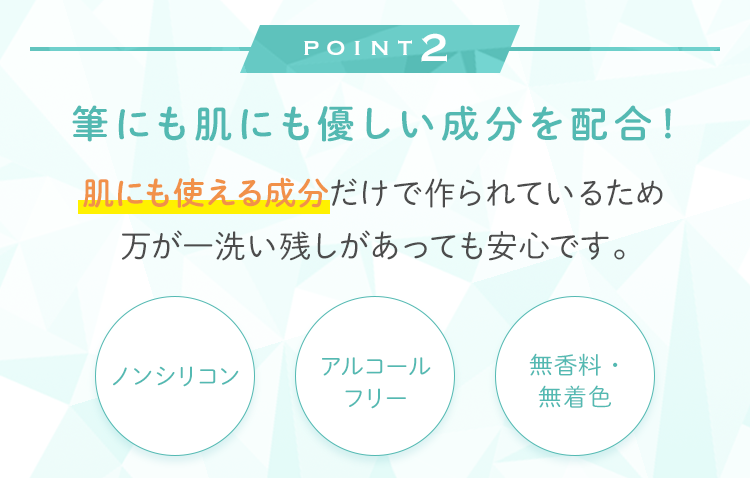 POINT 2

筆にも肌にも優しい成分を配合！

肌にも使える成分だけで作られているため万が一洗い残しがあっても安心です。

ノンシリコン

アルコールフリー

無香料・無着色